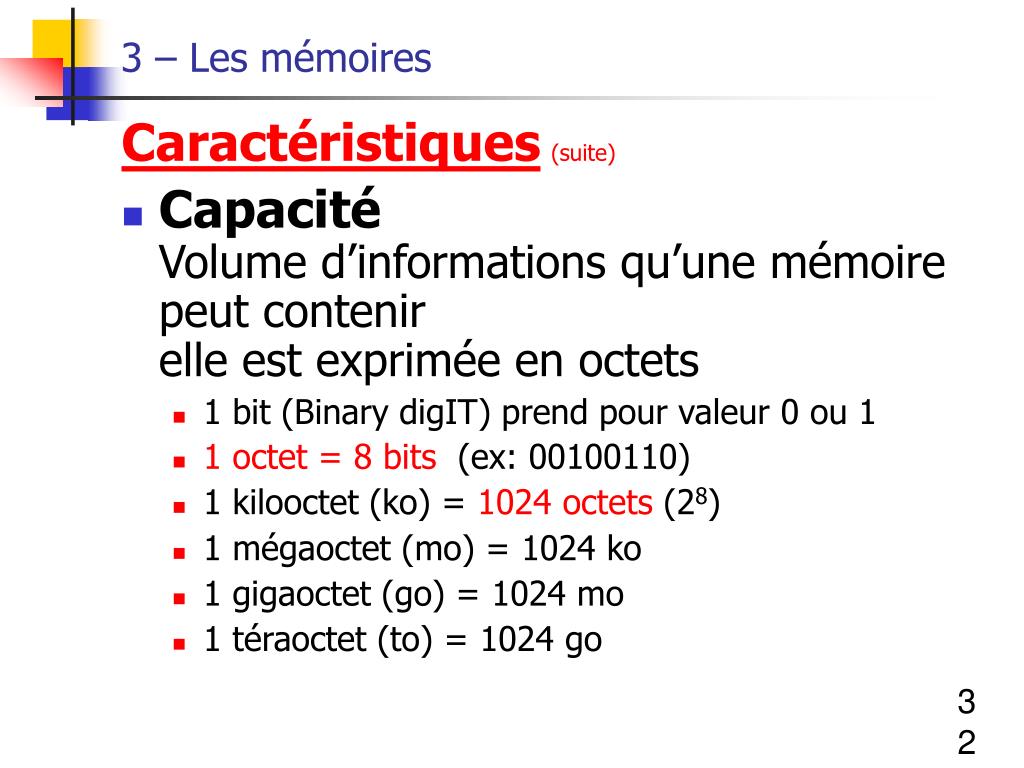 3 – Les mémoires

Caractéristiques (suite)

Capacité
Volume d'informations qu'une mémoire peut contenir
elle est exprimée en octets

1 bit (Binary digIT) prend pour valeur 0 ou 1
1 octet = 8 bits (ex: 00100110)
1 kilooctet (ko) = 1024 octets ($2^8$)
1 mégaoctet (mo) = 1024 ko
1 gigaoctet (go) = 1024 mo
1 téraoctet (to) = 1024 go

32